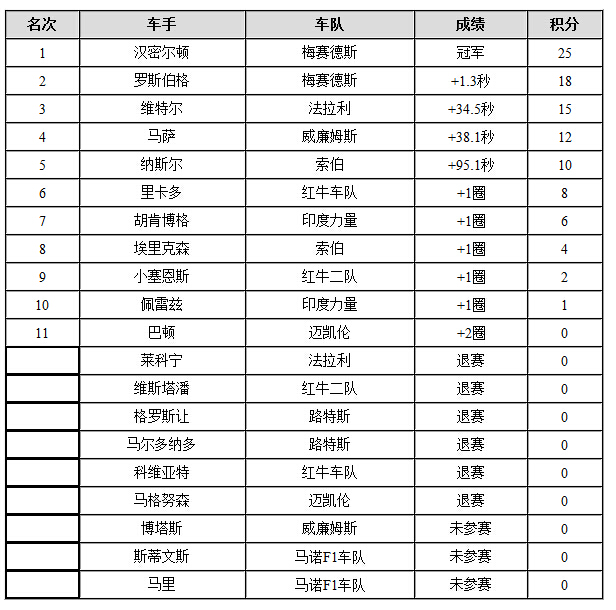 | 名次 | 车手 | 车队 | 成绩 | 积分 |
|---|---|---|---|---|
| 1 | 汉密尔顿 | 梅赛德斯 | 冠军 | 25 |
| 2 | 罗斯伯格 | 梅赛德斯 | +1.3秒 | 18 |
| 3 | 维特尔 | 法拉利 | +34.5秒 | 15 |
| 4 | 马萨 | 威廉姆斯 | +38.1秒 | 12 |
| 5 | 纳斯尔 | 索伯 | +95.1秒 | 10 |
| 6 | 里卡多 | 红牛车队 | +1圈 | 8 |
| 7 | 胡肯博格 | 印度力量 | +1圈 | 6 |
| 8 | 埃里克森 | 索伯 | +1圈 | 4 |
| 9 | 小塞恩斯 | 红牛二队 | +1圈 | 2 |
| 10 | 佩雷兹 | 印度力量 | +1圈 | 1 |
| 11 | 巴顿 | 迈凯伦 | +2圈 | 0 |
|  | 莱科宁 | 法拉利 | 退赛 | 0 |
|  | 维斯塔潘 | 红牛二队 | 退赛 | 0 |
|  | 格罗斯让 | 路特斯 | 退赛 | 0 |
|  | 马尔多纳多 | 路特斯 | 退赛 | 0 |
|  | 科维亚特 | 红牛车队 | 退赛 | 0 |
|  | 马格努森 | 迈凯伦 | 退赛 | 0 |
|  | 博塔斯 | 威廉姆斯 | 未参赛 | 0 |
|  | 斯蒂文斯 | 马诺F1车队 | 未参赛 | 0 |
|  | 马里 | 马诺F1车队 | 未参赛 | 0 |